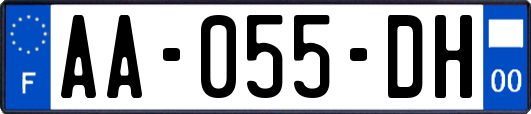 F
AA-055-DH
00